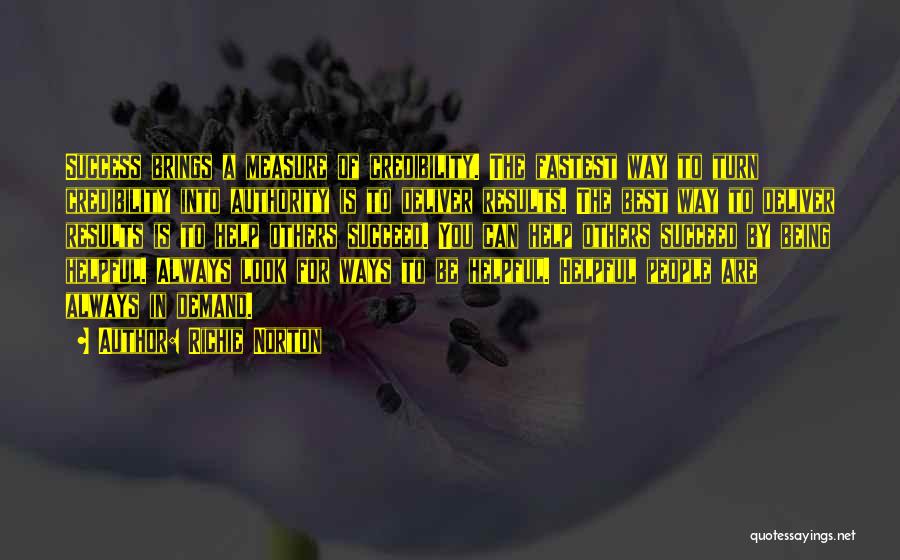 Success brings a measure of credibility. The fastest way to turn credibility into authority is to deliver results. The best way to deliver results is to help others succeed. You can help others succeed by being helpful. Always look for ways to be helpful. Helpful people are always in demand.

• Author: Richie Norton

quotessayings.net